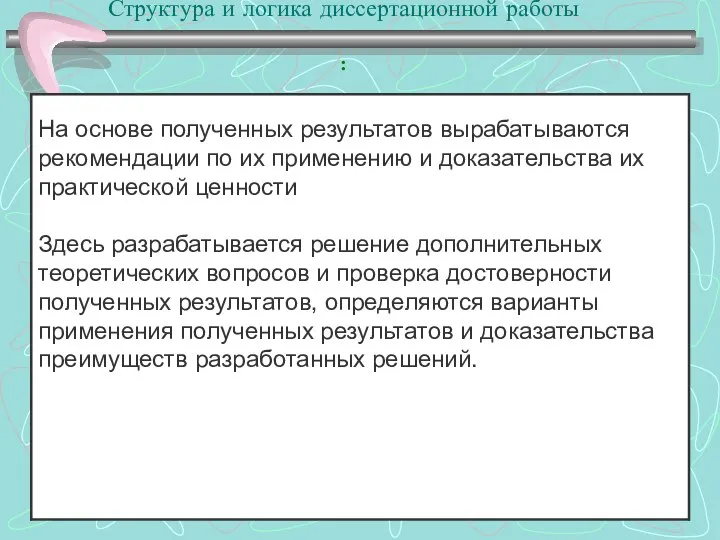 Структура и логика диссертационной работы

:

На основе полученных результатов вырабатываются рекомендации по их применению и доказательства их практической ценности

Здесь разрабатывается решение дополнительных теоретических вопросов и проверка достоверности полученных результатов, определяются варианты применения полученных результатов и доказательства преимуществ разработанных решений.